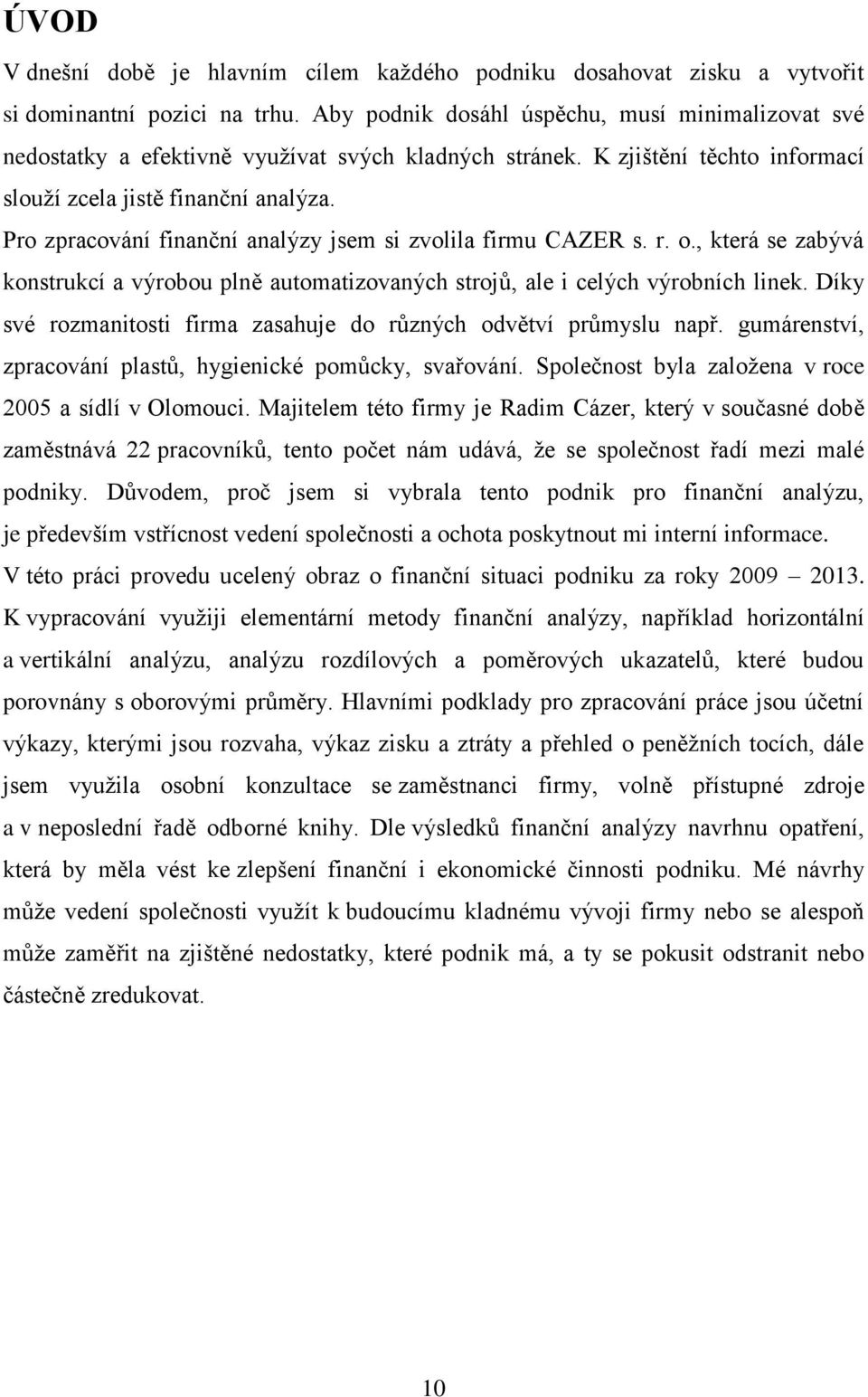 ÚVOD

V dnešní době je hlavním cílem každého podniku dosahovat zisku a vytvořit si dominantní pozici na trhu. Aby podnik dosáhl úspěchu, musí minimalizovat své nedostatky a efektivně využívat svých kladných stránek. K zjištění těchto informací slouží zcela jistě finanční analýza.

Pro zpracování finanční analýzy jsem si zvolila firmu CAZER s. r. o., která se zabývá konstrukcí a výrobou plně automatizovaných strojů, ale i celých výrobních linek. Díky své rozmanitosti firma zasahuje do různých odvětví průmyslu např. gumárenství, zpracování plastů, hygienické pomůcky, svařování. Společnost byla založena v roce 2005 a sídlí v Olomouci. Majitelem této firmy je Radim Cázer, který v současné době zaměstnává 22 pracovníků, tento počet nám udává, že se společnost řadí mezi malé podniky. Důvodem, proč jsem si vybrala tento podnik pro finanční analýzu, je především vstřícnost vedení společnosti a ochota poskytnout mi interní informace.

V této práci provedu ucelený obraz o finanční situaci podniku za roky 2009 – 2013. K vypracování využiji elementární metody finanční analýzy, například horizontální a vertikální analýzu, analýzu rozdílových a poměrových ukazatelů, které budou porovnány s oborovými průměry. Hlavními podklady pro zpracování práce jsou účetní výkazy, kterými jsou rozvaha, výkaz zisku a ztráty a přehled o peněžních tocích, dále jsem využila osobní konzultace se zaměstnanci firmy, volně přístupné zdroje a v neposlední řadě odborné knihy. Dle výsledků finanční analýzy navrhnu opatření, která by měla vést ke zlepšení finanční i ekonomické činnosti podniku. Mé návrhy může vedení společnosti využít k budoucímu kladnému vývoji firmy nebo se alespoň může zaměřit na zjištěné nedostatky, které podnik má, a ty se pokusit odstranit nebo částečně zredukovat.

10